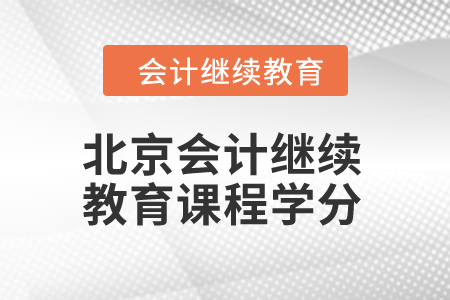 会计继续教育

北京会计继续教育课程学分